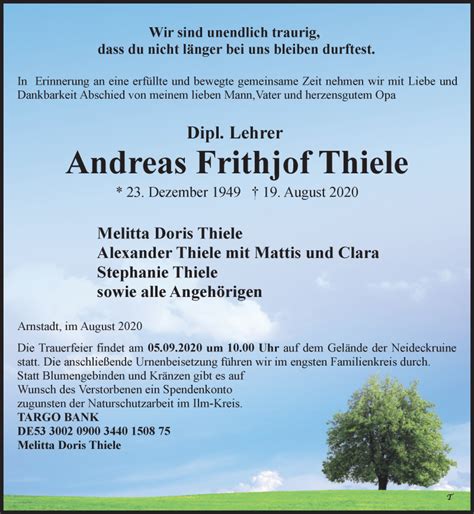 Wir sind unendlich traurig,
dass du nicht länger bei uns bleiben durftest.

In Erinnerung an eine erfüllte und bewegte gemeinsame Zeit nehmen wir mit Liebe und Dankbarkeit Abschied von meinem lieben Mann,Vater und herzensgutem Opa

Dipl. Lehrer
Andreas Frithjof Thiele
* 23. Dezember 1949 † 19. August 2020

Melitta Doris Thiele
Alexander Thiele mit Mattis und Clara
Stephanie Thiele
sowie alle Angehörigen

Arnstadt, im August 2020

Die Trauerfeier findet am 05.09.2020 um 10.00 Uhr auf dem Gelände der Neideckruine statt. Die anschließende Urnenbeisetzung führen wir im engsten Familienkreis durch.
Statt Blumengebinden und Kränzen gibt es auf Wunsch des Verstorbenen ein Spendenkonto zugunsten der Naturschutzarbeit im Ilm-Kreis.
TARGO BANK
DE53 3002 0900 3440 1508 75
Melitta Doris Thiele

T